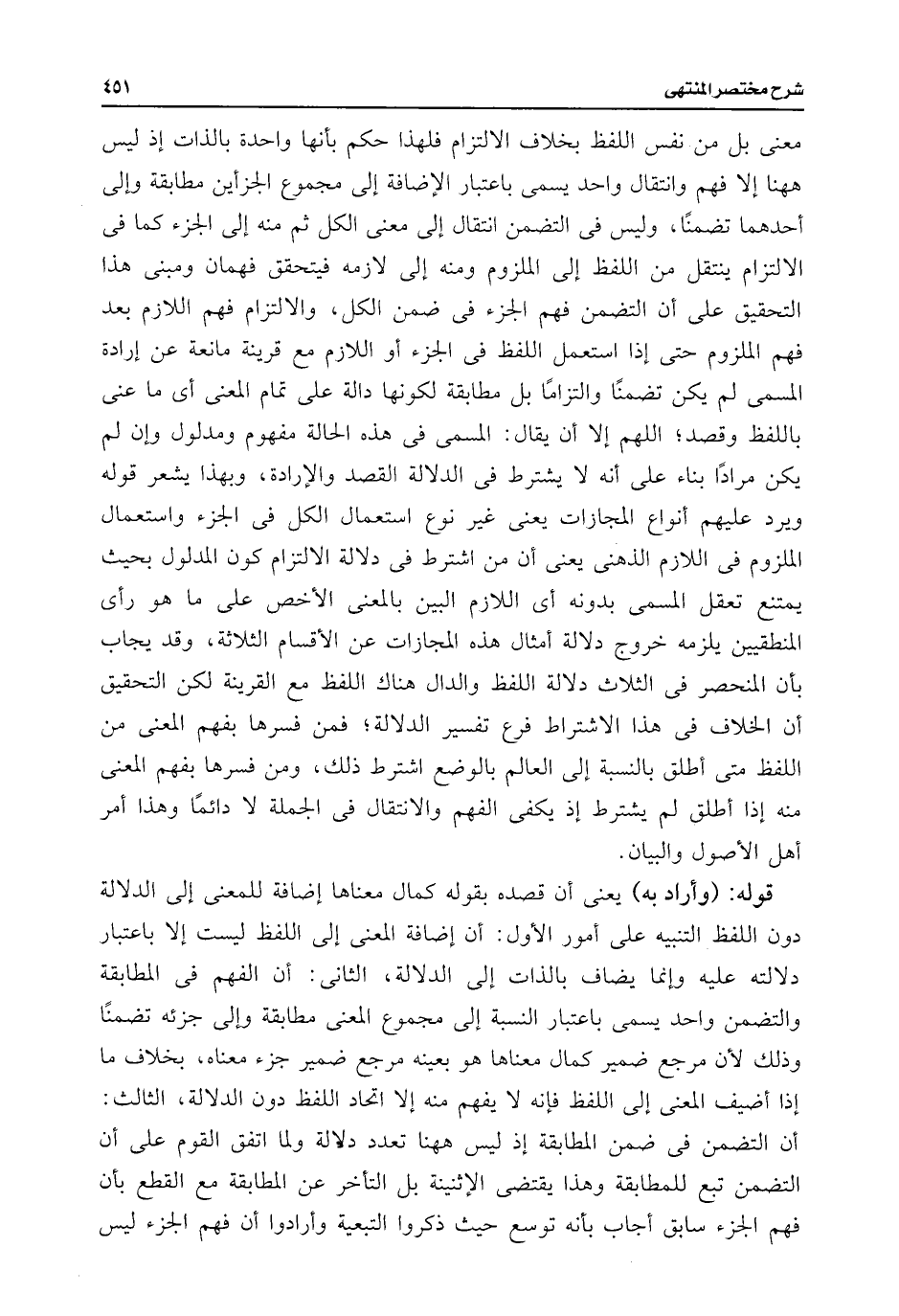 شرح مختصر المنتهى ٤٥١

معنى بل من نفس اللفظ بخلاف الالتزام فلهذا حكم بأنها واحدة بالذات إذ ليس ههنا إلا فهم وانتقال واحد يسمى باعتبار الإضافة إلى مجموع الجزأين مطابقة وإلى أحدهما تضمنًا، وليس فى التضمن انتقال إلى معنى الكل ثم منه إلى الجزء كما فى الالتزام ينتقل من اللفظ إلى الملزوم ومنه إلى لازمه فيتحقق فهمان ومبنى هذا التحقيق على أن التضمن فهم الجزء فى ضمن الكل، والالتزام فهم اللازم بعد فهم الملزوم حتى إذا استعمل اللفظ فى الجزء أو اللازم مع قرينة مانعة عن إرادة المسمى لم يكن تضمنًا والتزامًا بل مطابقة لكونها دالة على تمام المعنى أى ما عنى باللفظ وقصد؛ اللهم إلا أن يقال: المسمى فى هذه الحالة مفهوم ومدلول وإن لم يكن مرادًا بناء على أنه لا يشترط فى الدلالة القصد والإرادة، وبهذا يشعر قوله ويرد عليهم أنواع المجازات يعنى غير نوع استعمال الكل فى الجزء واستعمال الملزوم فى اللازم الذهنى يعنى أن من اشترط فى دلالة الالتزام كون المدلول بحيث يمتنع تعقل المسمى بدونه أى اللازم البين بالمعنى الأخص على ما هو رأى المنطقيين يلزمه خروج دلالة أمثال هذه المجازات عن الأقسام الثلاثة، وقد يجاب بأن المنحصر فى الثلاث دلالة اللفظ والدال هناك اللفظ مع القرينة لكن التحقيق أن الخلاف فى هذا الاشتراط فرع تفسير الدلالة؛ فمن فسرها بفهم المعنى من اللفظ متى أطلق بالنسبة إلى العالم بالوضع اشترط ذلك، ومن فسرها بفهم المعنى منه إذا أطلق لم يشترط إذ يكفى الفهم والانتقال فى الجملة لا دائمًا وهذا أمر أهل الأصول والبيان.

قوله: (وأراد به) يعنى أن قصده بقوله كمال معناها إضافة للمعنى إلى الدلالة دون اللفظ التنبيه على أمور الأول: أن إضافة المعنى إلى اللفظ ليست إلا باعتبار دلالته عليه وإنما يضاف بالذات إلى الدلالة، الثانى: أن الفهم فى المطابقة والتضمن واحد يسمى باعتبار النسبة إلى مجموع المعنى مطابقة وإلى جزئه تضمنًا وذلك لأن مرجع ضمير كمال معناها هو بعينه مرجع ضمير جزء معناه، بخلاف ما إذا أضيف المعنى إلى اللفظ فإنه لا يفهم منه إلا اتحاد اللفظ دون الدلالة، الثالث: أن التضمن فى ضمن المطابقة إذ ليس ههنا تعدد دلالة ولما اتفق القوم على أن التضمن تبع للمطابقة وهذا يقتضى الإثنينة بل التأخر عن المطابقة مع القطع بأن فهم الجزء سابق أجاب بأنه توسع حيث ذكروا التبعية وأرادوا أن فهم الجزء ليس